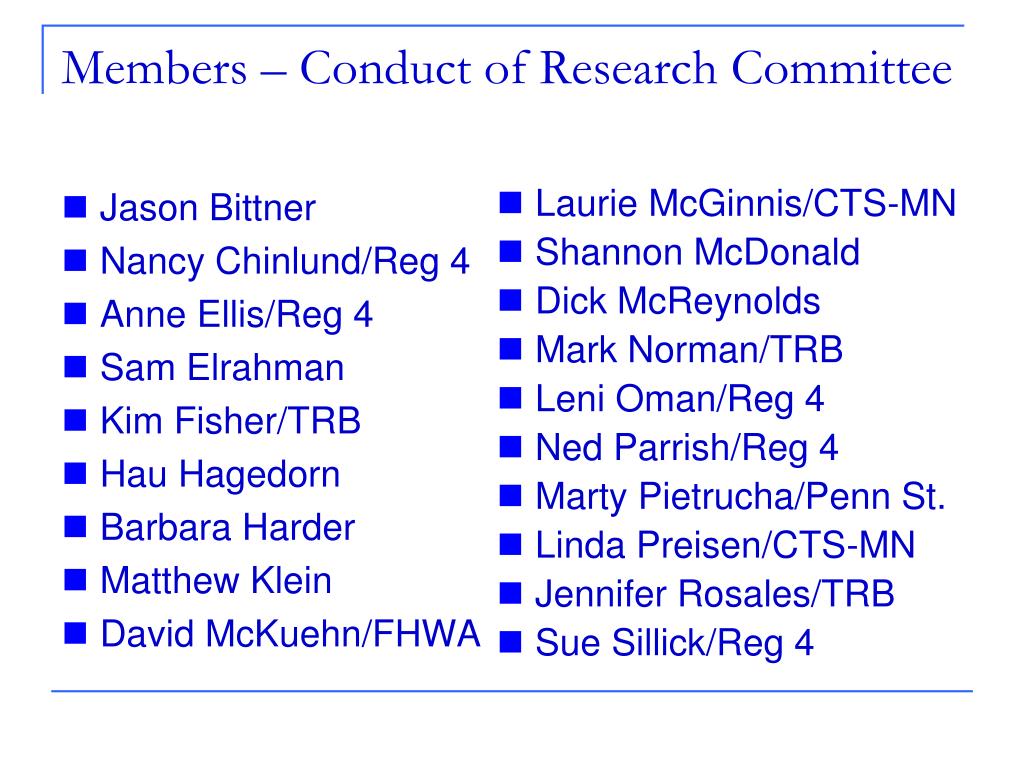 Members – Conduct of Research Committee

- Jason Bittner
- Nancy Chinlund/Reg 4
- Anne Ellis/Reg 4
- Sam Elrahman
- Kim Fisher/TRB
- Hau Hagedorn
- Barbara Harder
- Matthew Klein
- David McKuehn/FHWA

- Laurie McGinnis/CTS-MN
- Shannon McDonald
- Dick McReynolds
- Mark Norman/TRB
- Leni Oman/Reg 4
- Ned Parrish/Reg 4
- Marty Pietrucha/Penn St.
- Linda Preisen/CTS-MN
- Jennifer Rosales/TRB
- Sue Sillick/Reg 4